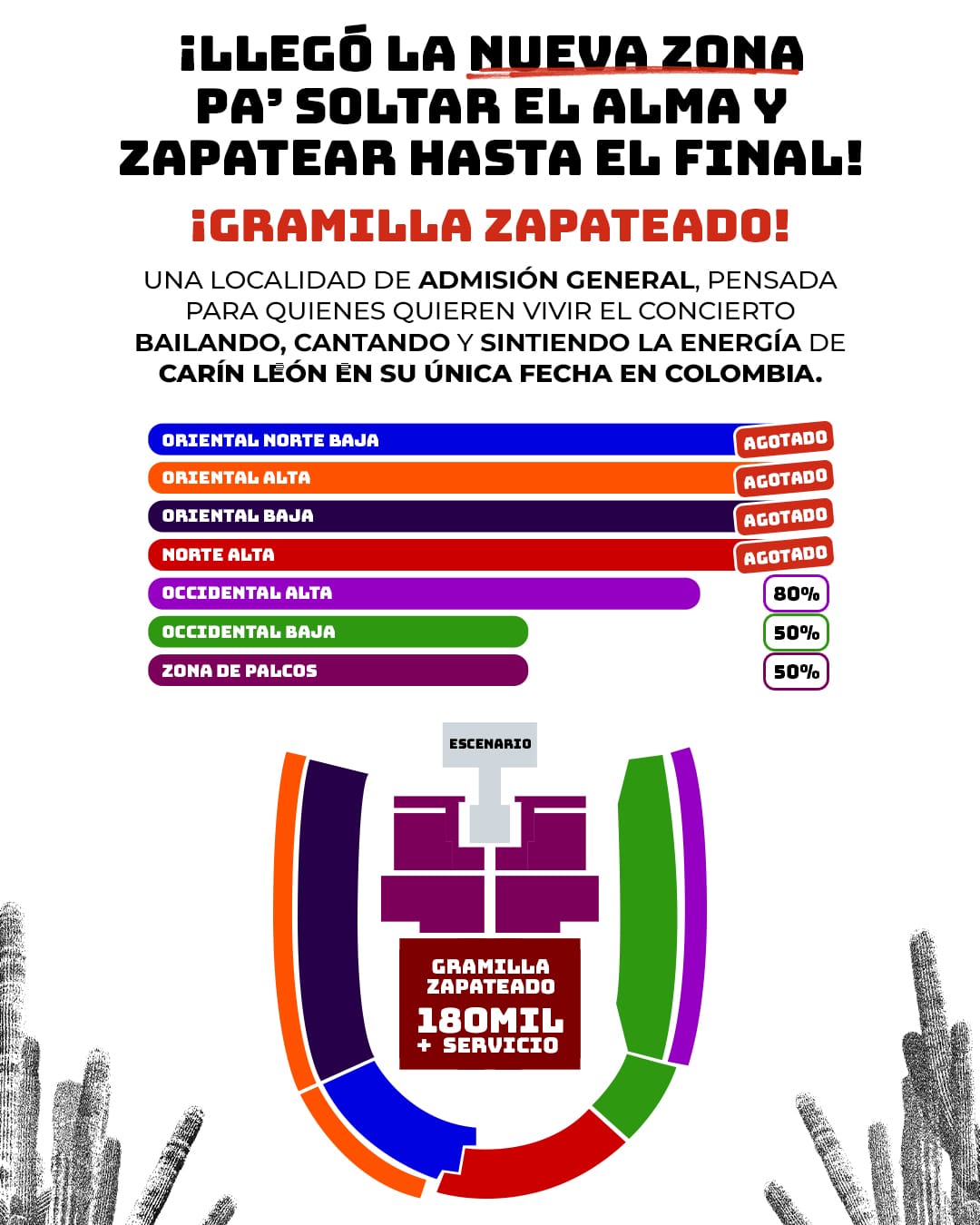 ¡LLEGÓ LA NUEVA ZONA PA' SOLTAR EL ALMA Y ZAPATEAR HASTA EL FINAL!

¡GRAMILLA ZAPATEADO!

UNA LOCALIDAD DE ADMISIÓN GENERAL, PENSADA PARA QUIENES QUIEREN VIVIR EL CONCIERTO BAILANDO, CANTANDO Y SINTIENDO LA ENERGÍA DE CARÍN LEÓN EN SU ÚNICA FECHA EN COLOMBIA.

ORIENTAL NORTE BAJA AGOTADO
ORIENTAL ALTA AGOTADO
ORIENTAL BAJA AGOTADO
NORTE ALTA AGOTADO
OCCIDENTAL ALTA 80%
OCCIDENTAL BAJA 50%
ZONA DE PALCOS 50%

ESCENARIO

GRAMILLA ZAPATEADO
180MIL
+ SERVICIO